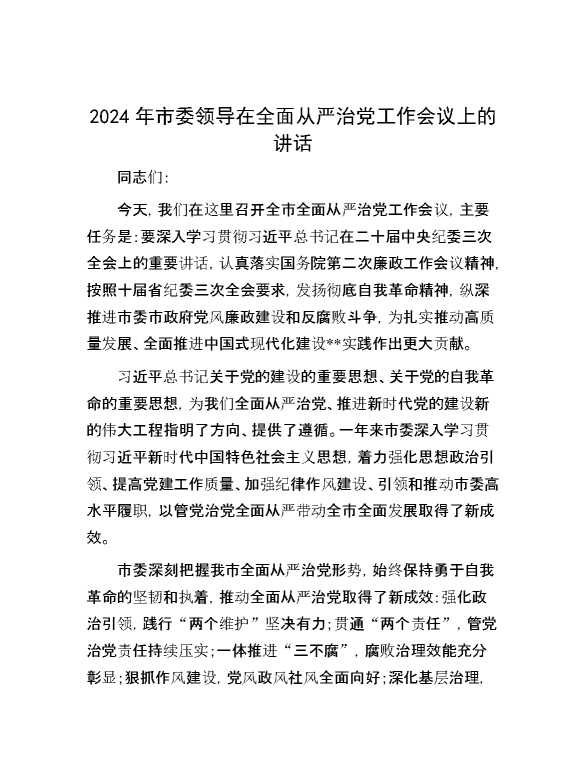 2024年市委领导在全面从严治党工作会议上的讲话

同志们:

今天,我们在这里召开全市全面从严治党工作会议,主要任务是:要深入学习贯彻习近平总书记在二十届中央纪委三次全会上的重要讲话,认真落实国务院第二次廉政工作会议精神,按照十届省纪委三次全会要求,发扬彻底自我革命精神,纵深推进市委市政府党风廉政建设和反腐败斗争,为扎实推动高质量发展、全面推进中国式现代化建设**实践作出更大贡献。

习近平总书记关于党的建设的重要思想、关于党的自我革命的重要思想,为我们全面从严治党、推进新时代党的建设新的伟大工程指明了方向、提供了遵循。一年来市委深入学习贯彻习近平新时代中国特色社会主义思想,着力强化思想政治引领、提高党建工作质量、加强纪律作风建设、引领和推动市委高水平履职,以管党治党全面从严带动全市全面发展取得了新成效。

市委深刻把握我市全面从严治党形势,始终保持勇于自我革命的坚韧和执着,推动全面从严治党取得了新成效:强化政治引领,践行“两个维护”坚决有力;贯通“两个责任”,管党治党责任持续压实;一体推进“三不腐”,腐败治理效能充分彰显;狠抓作风建设,党风政风社风全面向好;深化基层治理,